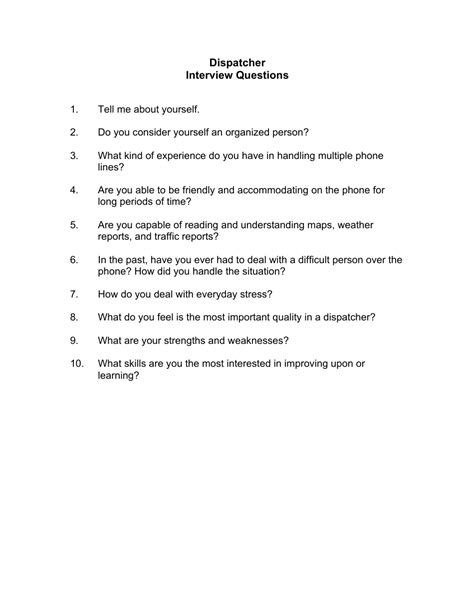 Dispatcher
Interview Questions

1. Tell me about yourself.

2. Do you consider yourself an organized person?

3. What kind of experience do you have in handling multiple phone lines?

4. Are you able to be friendly and accommodating on the phone for long periods of time?

5. Are you capable of reading and understanding maps, weather reports, and traffic reports?

6. In the past, have you ever had to deal with a difficult person over the phone? How did you handle the situation?

7. How do you deal with everyday stress?

8. What do you feel is the most important quality in a dispatcher?

9. What are your strengths and weaknesses?

10. What skills are you the most interested in improving upon or learning?